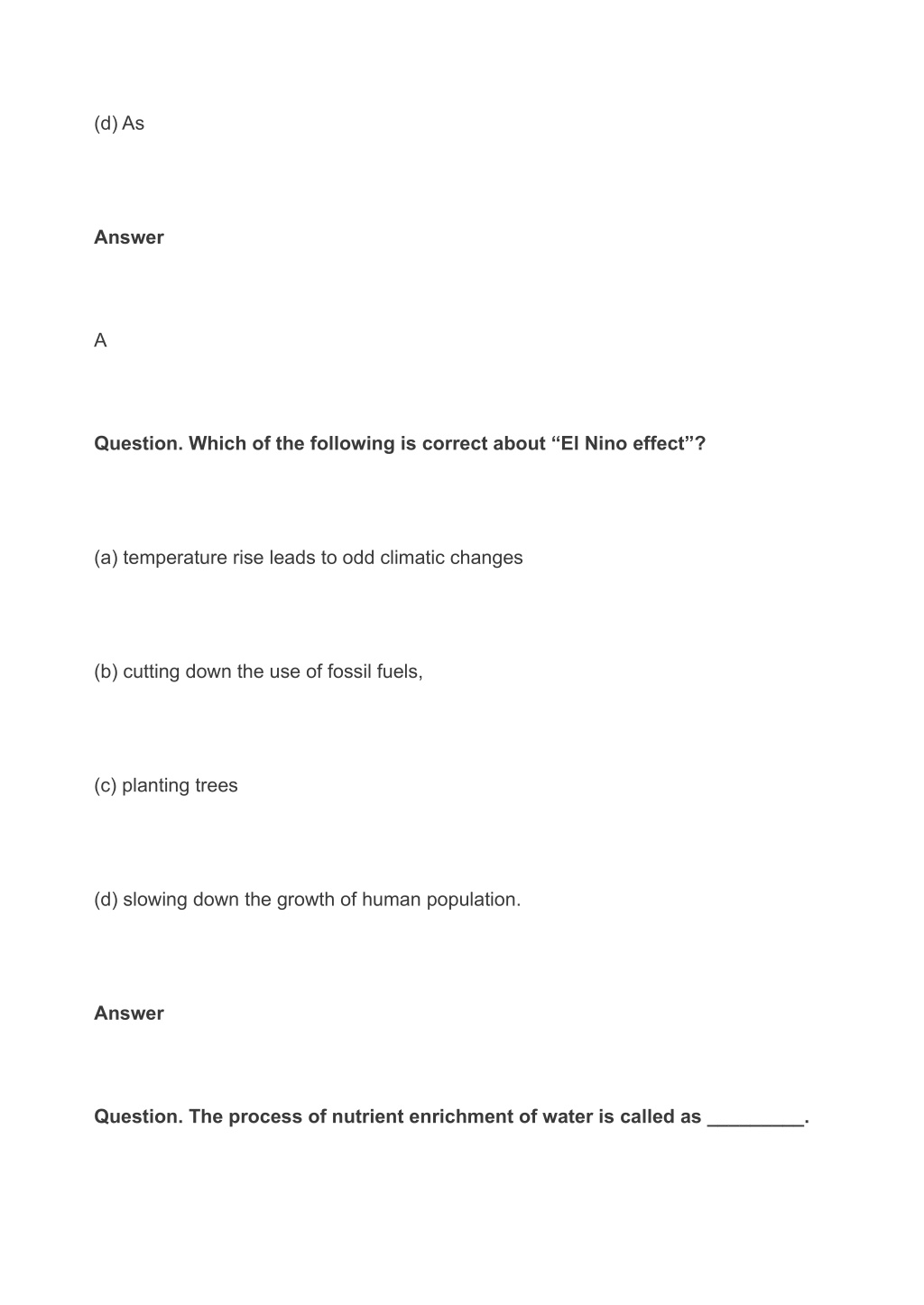 (d) As

Answer

A

Question. Which of the following is correct about “El Nino effect”?

(a) temperature rise leads to odd climatic changes

(b) cutting down the use of fossil fuels,

(c) planting trees

(d) slowing down the growth of human population.

Answer

Question. The process of nutrient enrichment of water is called as _________.